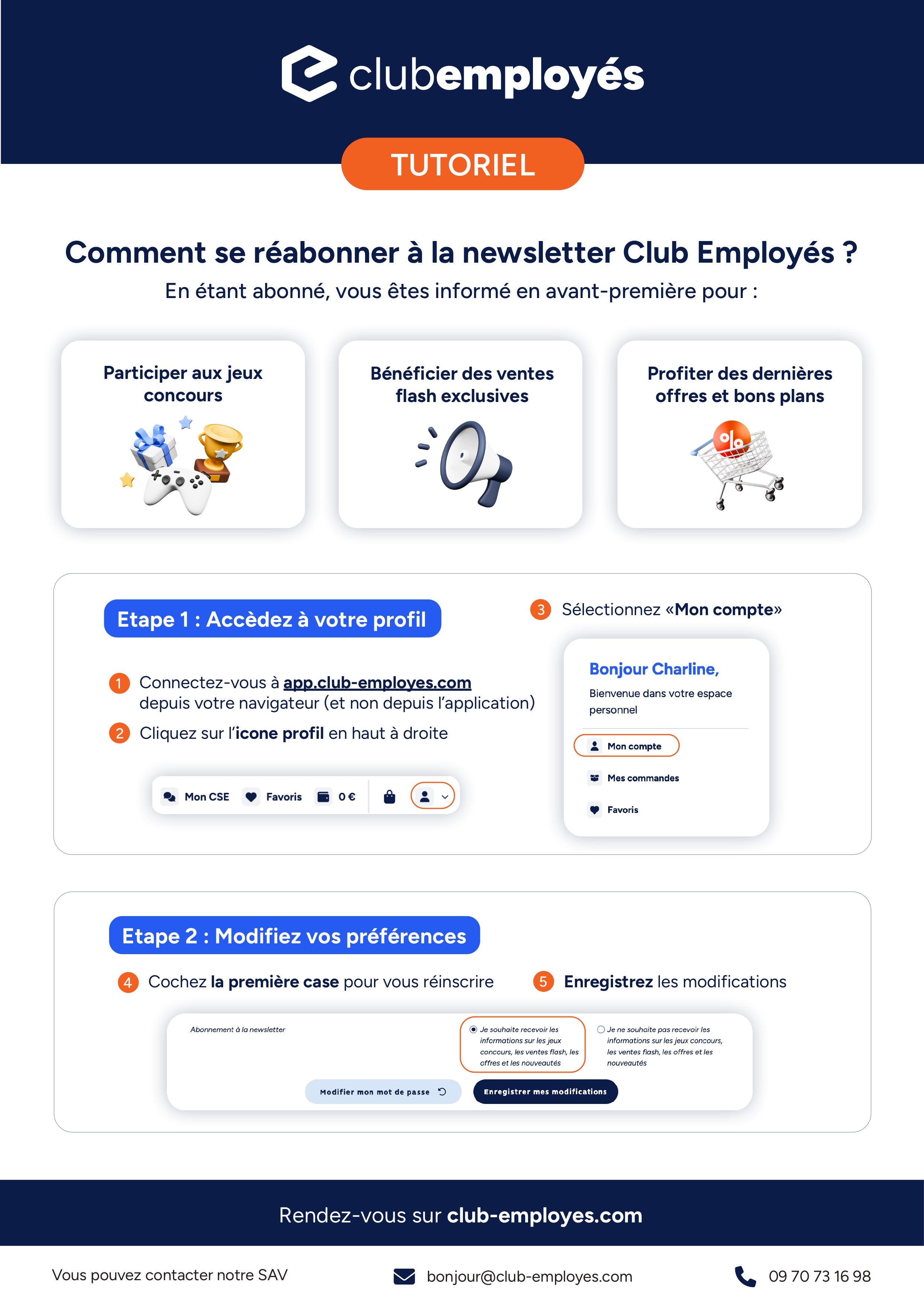 clubemployés

TUTORIEL

Comment se réabonner à la newsletter Club Employés ?

En étant abonné, vous êtes informé en avant-première pour :

Participer aux jeux concours

Bénéficier des ventes flash exclusives

Profiter des dernières offres et bons plans

%

Etape 1 : Accèdez à votre profil

1 Connectez-vous à app.club-employes.com depuis votre navigateur (et non depuis l'application)

2 Cliquez sur l'icone profil en haut à droite

Mon CSE Favoris 0 €

3 Sélectionnez «Mon compte»

Bonjour Charline,

Bienvenue dans votre espace personnel

Mon compte

Mes commandes

Favoris

Etape 2 : Modifiez vos préférences

4 Cochez la première case pour vous réinscrire

5 Enregistrez les modifications

Abonnement à la newsletter

Je souhaite recevoir les informations sur les jeux concours, les ventes flash, les offres et les nouveautés

Je ne souhaite pas recevoir les informations sur les jeux concours, les ventes flash, les offres et les nouveautés

Modifier mon mot de passe

Enregistrer mes modifications

Rendez-vous sur club-employes.com

Vous pouvez contacter notre SAV

bonjour@club-employes.com

09 70 73 16 98